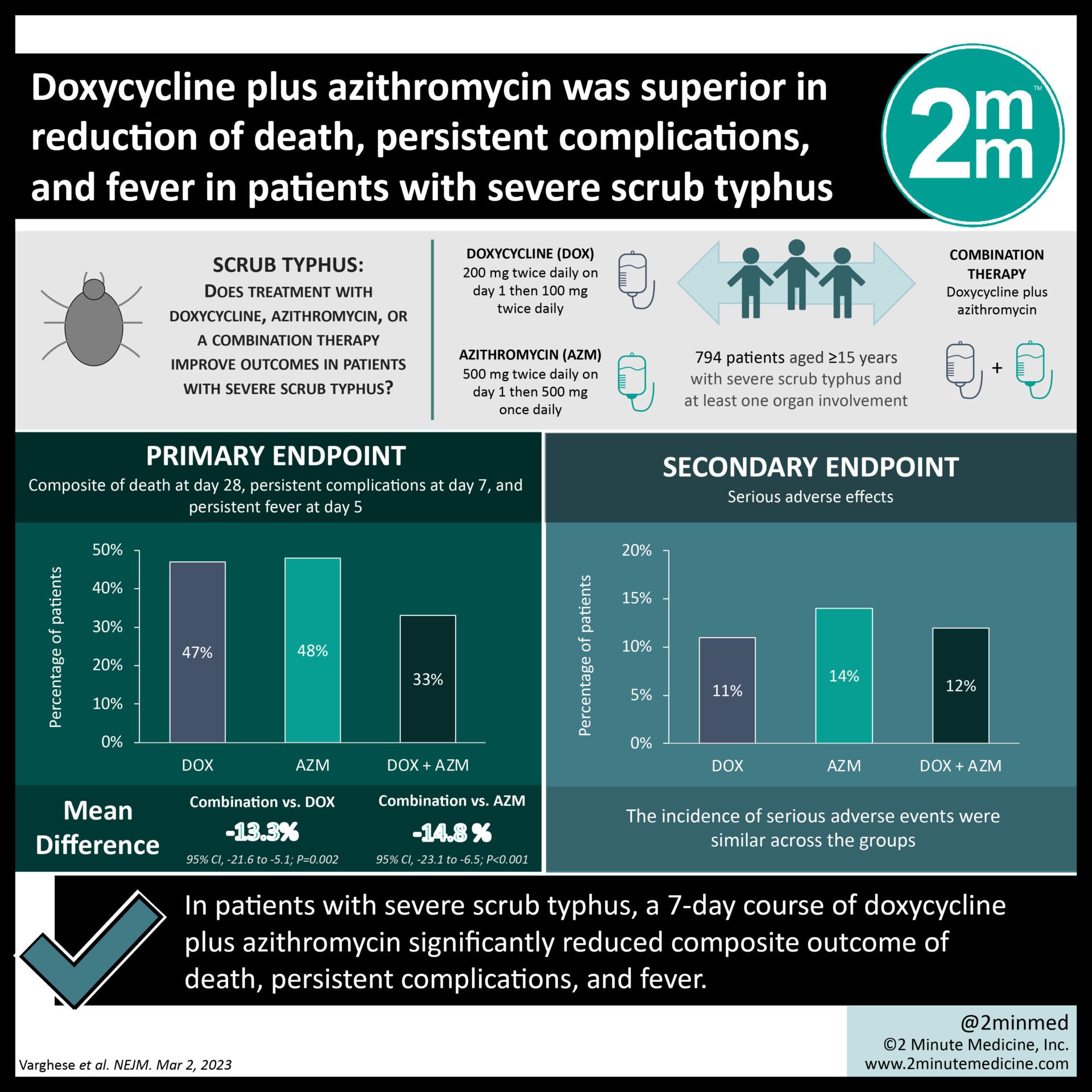 Doxycycline plus azithromycin was superior in reduction of death, persistent complications, and fever in patients with severe scrub typhus

2m m ™

SCRUB TYPHUS:
DOES TREATMENT WITH DOXYCYCLINE, AZITHROMYCIN, OR A COMBINATION THERAPY IMPROVE OUTCOMES IN PATIENTS WITH SEVERE SCRUB TYPHUS?

DOXYCYCLINE (DOX)
200 mg twice daily on day 1 then 100 mg twice daily

AZITHROMYCIN (AZM)
500 mg twice daily on day 1 then 500 mg once daily

794 patients aged ≥15 years with severe scrub typhus and at least one organ involvement

COMBINATION THERAPY
Doxycycline plus azithromycin

+

PRIMARY ENDPOINT
Composite of death at day 28, persistent complications at day 7, and persistent fever at day 5

Percentage of patients
50%
40%
30%
20%
10%
0%
47%
48%
33%
DOX
AZM
DOX + AZM

Mean Difference
Combination vs. DOX
-13.3%
95% CI, -21.6 to -5.1; P=0.002
Combination vs. AZM
-14.8 %
95% CI, -23.1 to -6.5; P<0.001

SECONDARY ENDPOINT
Serious adverse effects

Percentage of patients
20%
15%
10%
5%
0%
11%
14%
12%
DOX
AZM
DOX + AZM

The incidence of serious adverse events were similar across the groups

In patients with severe scrub typhus, a 7-day course of doxycycline plus azithromycin significantly reduced composite outcome of death, persistent complications, and fever.

Varghese et al. NEJM. Mar 2, 2023

@2minmed
©2 Minute Medicine, Inc.
www.2minutemedicine.com